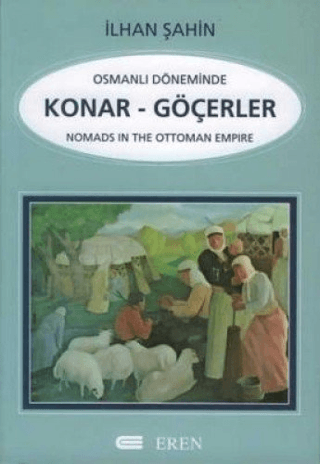 İLHAN ŞAHİN

OSMANLI DÖNEMİNDE
KONAR - GÖÇERLER
NOMADS IN THE OTTOMAN EMPIRE

EREN